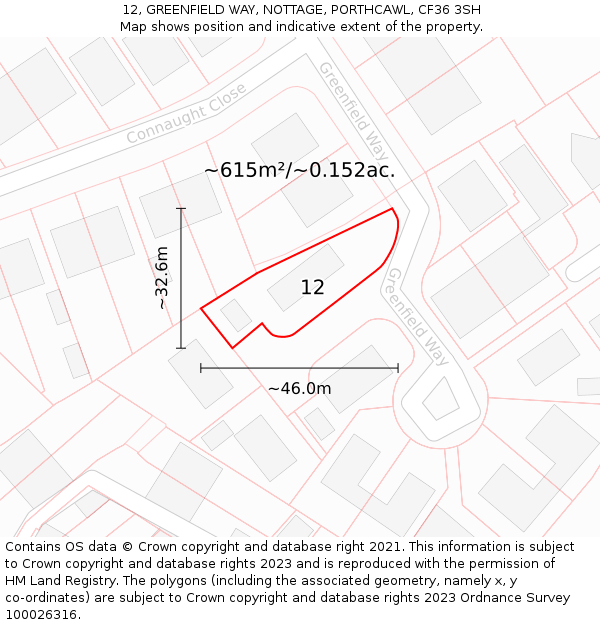 12, GREENFIELD WAY, NOTTAGE, PORTHCAWL, CF36 3SH
Map shows position and indicative extent of the property.

Connaught Close
Greenfield Way
~615m²/~0.152ac.
~32.6m
12
Greenfield Way
~46.0m

Contains OS data © Crown copyright and database right 2021. This information is subject to Crown copyright and database rights 2023 and is reproduced with the permission of HM Land Registry. The polygons (including the associated geometry, namely x, y co-ordinates) are subject to Crown copyright and database rights 2023 Ordnance Survey 100026316.